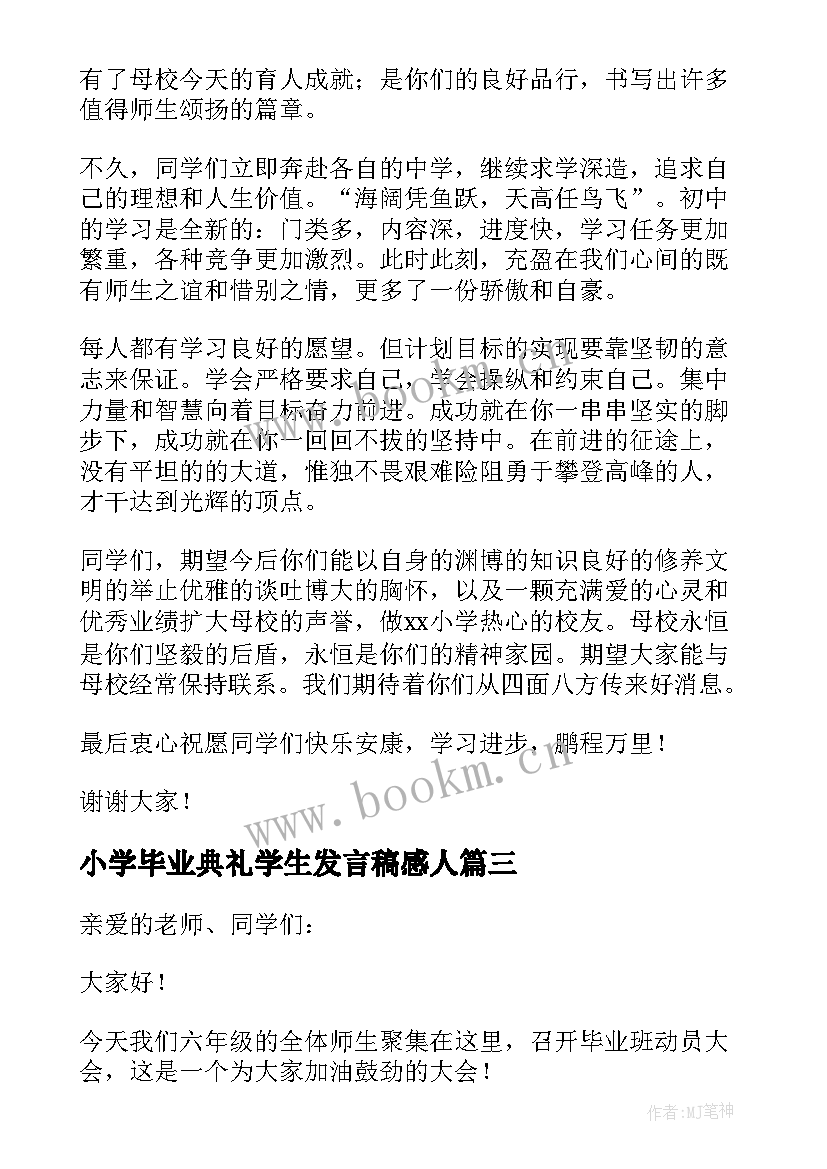 有了母校今天的育人成就；是你们的良好品行，书写出许多值得师生颂扬的篇章。

不久，同学们立即奔赴各自的中学，继续求学深造，追求自己的理想和人生价值。“海阔凭鱼跃，天高任鸟飞”。初中的学习是全新的：门类多，内容深，进度快，学习任务更加繁重，各种竞争更加激烈。此时此刻，充盈在我们心间的既有师生之道和惜别之情，更多了一份骄傲和自豪。

每人都有学习良好的愿望。但计划目标的实现要靠坚韧的意志来保证。学会严格要求自己，学会操纵和约束自己。集中力量和智慧向着目标奋力前进。成功就在你一串串坚实的脚步下，成功就在你一回回不拔的坚持中。在前进的征途上，没有平坦的的大道，惟独不畏艰难险阻勇于攀登高峰的人，才干达到光辉的顶点。

同学们，期望今后你们能以自身的渊博的知识良好的修养文明的举止优雅的谈吐博大的胸怀，以及一颗充满爱的心灵和优秀业绩扩大母校的声誉，做xx小学热心的校友。母校永恒是你们坚毅的后盾，永恒是你们的精神家园。期望大家能与母校经常保持联系。我们期待着你们从四面八方传来好消息。

最后衷心祝愿同学们快乐安康，学习进步，鹏程万里！

谢谢大家！

www.bookm.cn

小学毕业典礼学生发言稿感人篇三

亲爱的老师、同学们：

大家好！

今天我们六年级的全体师生聚集在这里，召开毕业班动员大会，这是一个为大家加油鼓劲的大会！

作者:MJ笔神